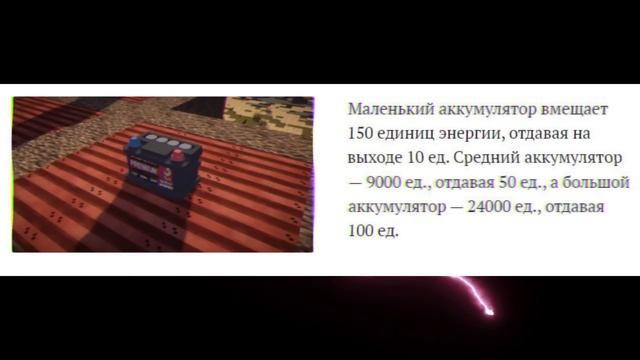 Маленький аккумулятор вмещает 150 единиц энергии, отдавая на выходе 10 ед. Средний аккумулятор — 9000 ед., отдавая 50 ед., а большой аккумулятор — 24000 ед., отдавая 100 ед.